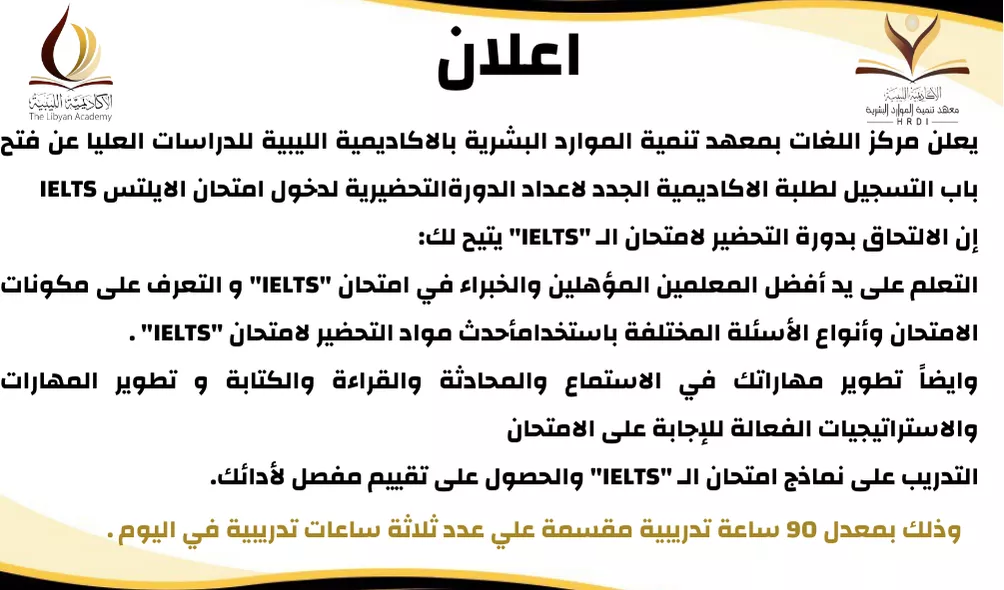 الأكاديمية الليبية
The Libyan Academy

اعلان

الأكاديمية الليبية
معهد تنمية الموارد البشرية
HRDI

يعلن مركز اللغات بمعهد تنمية الموارد البشرية بالاكاديمية الليبية للدراسات العليا عن فتح باب التسجيل لطلبة الاكاديمية الجدد لاعداد الدورةالتحضيرية لدخول امتحان الايلتس IELTS

إن الالتحاق بدورة التحضير لامتحان الـ "IELTS" يتيح لك:

التعلم على يد أفضل المعلمين المؤهلين والخبراء في امتحان "IELTS" و التعرف على مكونات الامتحان وأنواع الأسئلة المختلفة باستخدامأحدث مواد التحضير لامتحان "IELTS" .

وايضاً تطوير مهاراتك في الاستماع والمحادثة والقراءة والكتابة و تطوير المهارات والاستراتيجيات الفعالة للإجابة على الامتحان

التدريب على نماذج امتحان الـ "IELTS" والحصول على تقييم مفصل لأدائك.

وذلك بمعدل 90 ساعة تدريبية مقسمة علي عدد ثلاثة ساعات تدريبية في اليوم .